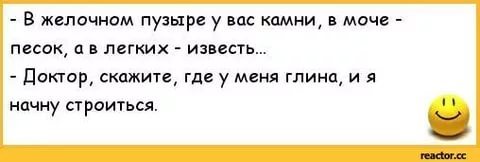 - В желочном пузыре у вас камни, в моче - песок, а в легких - известь...
- Доктор, скажите, где у меня глина, и я начну строиться.

reactor.cc